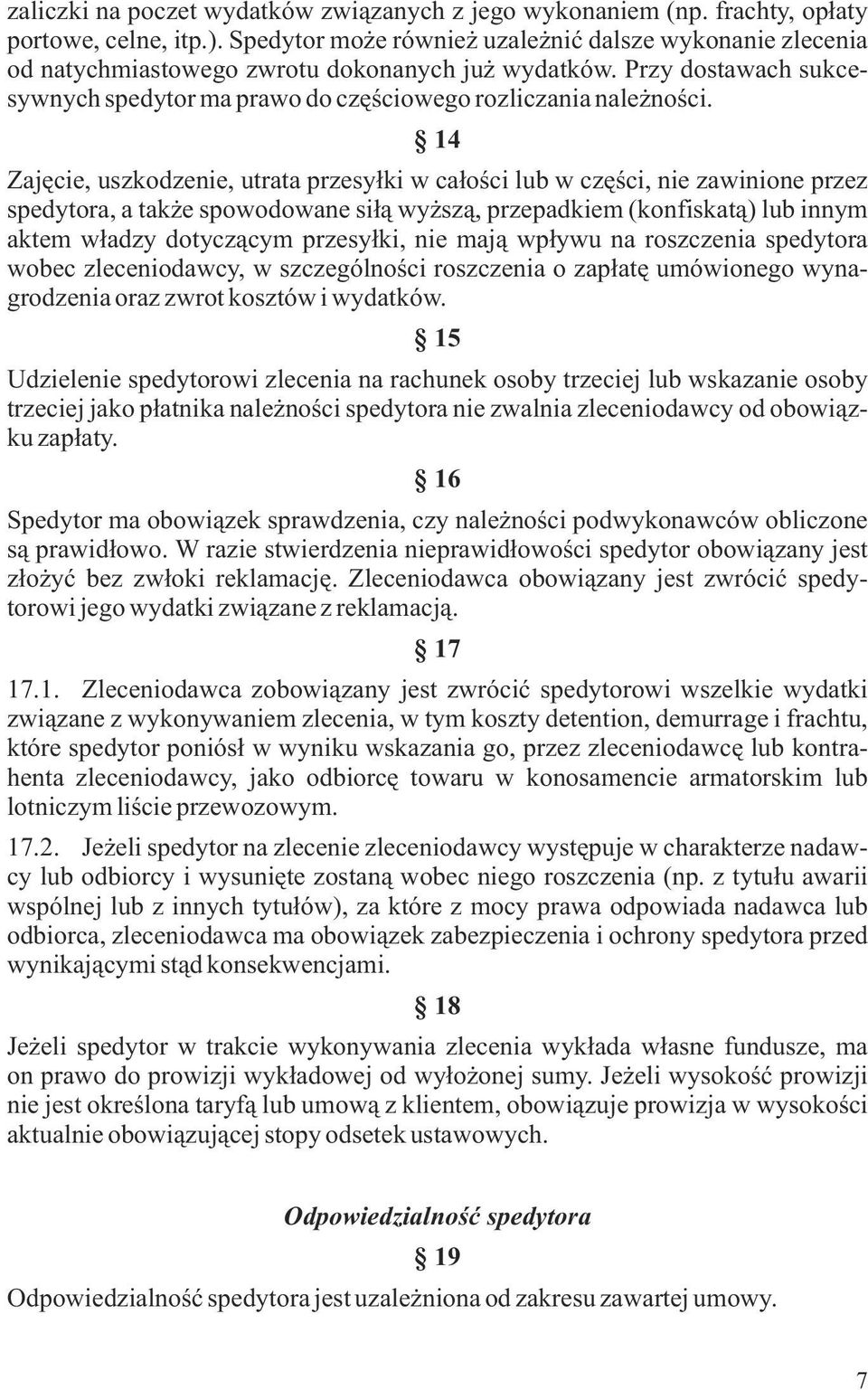 zaliczki na poczet wydatków związanych z jego wykonaniem (np. frachty, opłaty portowe, celne, itp.). Spedytor może również uzależnić dalsze wykonanie zlecenia od natychmiastowego zwrotu dokonanych już wydatków. Przy dostawach sukcesywnych spedytor ma prawo do częściowego rozliczania należności.

§ 14

Zajęcie, uszkodzenie, utrata przesyłki w całości lub w części, nie zawinione przez spedytora, a także spowodowane siłą wyższą, przepadkiem (konfiskatą) lub innym aktem władzy dotyczącym przesyłki, nie mają wpływu na roszczenia spedytora wobec zleceniodawcy, w szczególności roszczenia o zapłatę umówionego wynagrodzenia oraz zwrot kosztów i wydatków.

§ 15

Udzielenie spedytorowi zlecenia na rachunek osoby trzeciej lub wskazanie osoby trzeciej jako płatnika należności spedytora nie zwalnia zleceniodawcy od obowiązku zapłaty.

§ 16

Spedytor ma obowiązek sprawdzenia, czy należności podwykonawców obliczone są prawidłowo. W razie stwierdzenia nieprawidłowości spedytor obowiązany jest złożyć bez zwłoki reklamację. Zleceniodawca obowiązany jest zwrócić spedytorowi jego wydatki związane z reklamacją.

§ 17

17.1. Zleceniodawca zobowiązany jest zwrócić spedytorowi wszelkie wydatki związane z wykonywaniem zlecenia, w tym koszty detention, demurrage i frachtu, które spedytor poniósł w wyniku wskazania go, przez zleceniodawcę lub kontrahenta zleceniodawcy, jako odbiorcę towaru w konosamencie armatorskim lub lotniczym liście przewozowym.

17.2. Jeżeli spedytor na zlecenie zleceniodawcy występuje w charakterze nadawcy lub odbiorcy i wysunięte zostaną wobec niego roszczenia (np. z tytułu awarii wspólnej lub z innych tytułów), za które z mocy prawa odpowiada nadawca lub odbiorca, zleceniodawca ma obowiązek zabezpieczenia i ochrony spedytora przed wynikającymi stąd konsekwencjami.

§ 18

Jeżeli spedytor w trakcie wykonywania zlecenia wykłada własne fundusze, ma on prawo do prowizji wykładowej od wyłożonej sumy. Jeżeli wysokość prowizji nie jest określona taryfą lub umową z klientem, obowiązuje prowizja w wysokości aktualnie obowiązującej stopy odsetek ustawowych.

Odpowiedzialność spedytora

§ 19

Odpowiedzialność spedytora jest uzależniona od zakresu zawartej umowy.

7